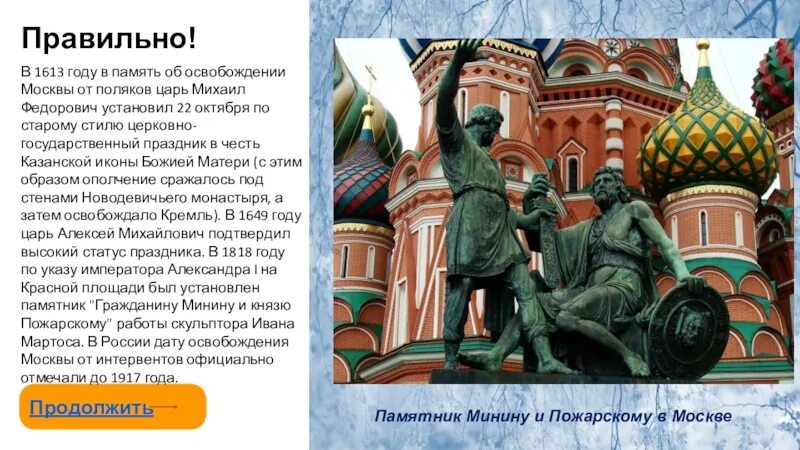 Правильно!

В 1613 году в память об освобождении Москвы от поляков царь Михаил Федорович установил 22 октября по старому стилю церковно-государственный праздник в честь Казанской иконы Божией Матери (с этим образом ополчение сражалось под стенами Новодевичьего монастыря, а затем освобождало Кремль). В 1649 году царь Алексей Михайлович подтвердил высокий статус праздника. В 1818 году по указу императора Александра I на Красной площади был установлен памятник "Гражданину Минину и князю Пожарскому" работы скульптора Ивана Мартоса. В России дату освобождения Москвы от интервентов официально отмечали до 1917 года.

Продолжить

Памятник Минину и Пожарскому в Москве